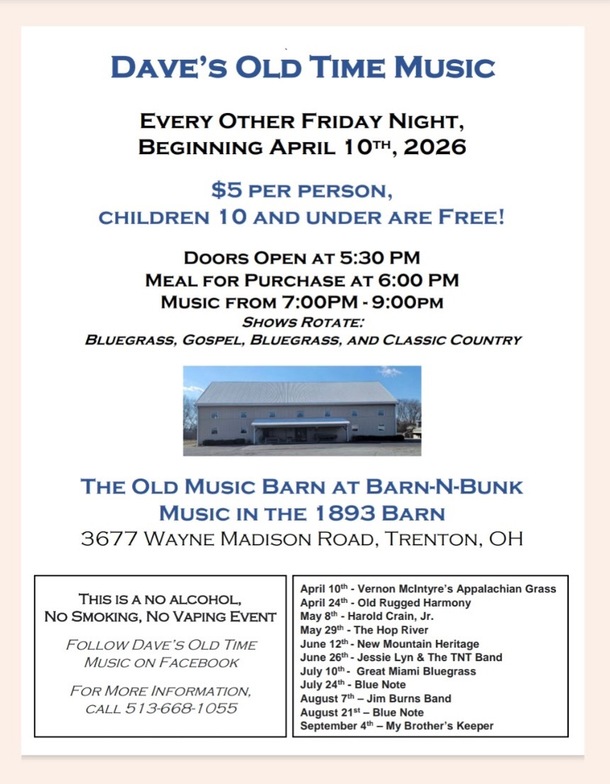 DAVE'S OLD TIME MUSIC

EVERY OTHER FRIDAY NIGHT,
BEGINNING APRIL 10TH, 2026

$5 PER PERSON,
CHILDREN 10 AND UNDER ARE FREE!

DOORS OPEN AT 5:30 PM
MEAL FOR PURCHASE AT 6:00 PM
MUSIC FROM 7:00PM - 9:00PM
SHOWS ROTATE:
BLUEGRASS, GOSPEL, BLUEGRASS, AND CLASSIC COUNTRY

THE OLD MUSIC BARN AT BARN-N-BUNK
MUSIC IN THE 1893 BARN
3677 WAYNE MADISON ROAD, TRENTON, OH

THIS IS A NO ALCOHOL,
NO SMOKING, NO VAPING EVENT

FOLLOW DAVE'S OLD TIME
MUSIC ON FACEBOOK

FOR MORE INFORMATION,
CALL 513-668-1055

April 10th - Vernon McIntyre's Appalachian Grass
April 24th - Old Rugged Harmony
May 8th - Harold Crain, Jr.
May 29th - The Hop River
June 12th - New Mountain Heritage
June 26th - Jessie Lyn & The TNT Band
July 10th - Great Miami Bluegrass
July 24th - Blue Note
August 7th – Jim Burns Band
August 21st – Blue Note
September 4th – My Brother's Keeper